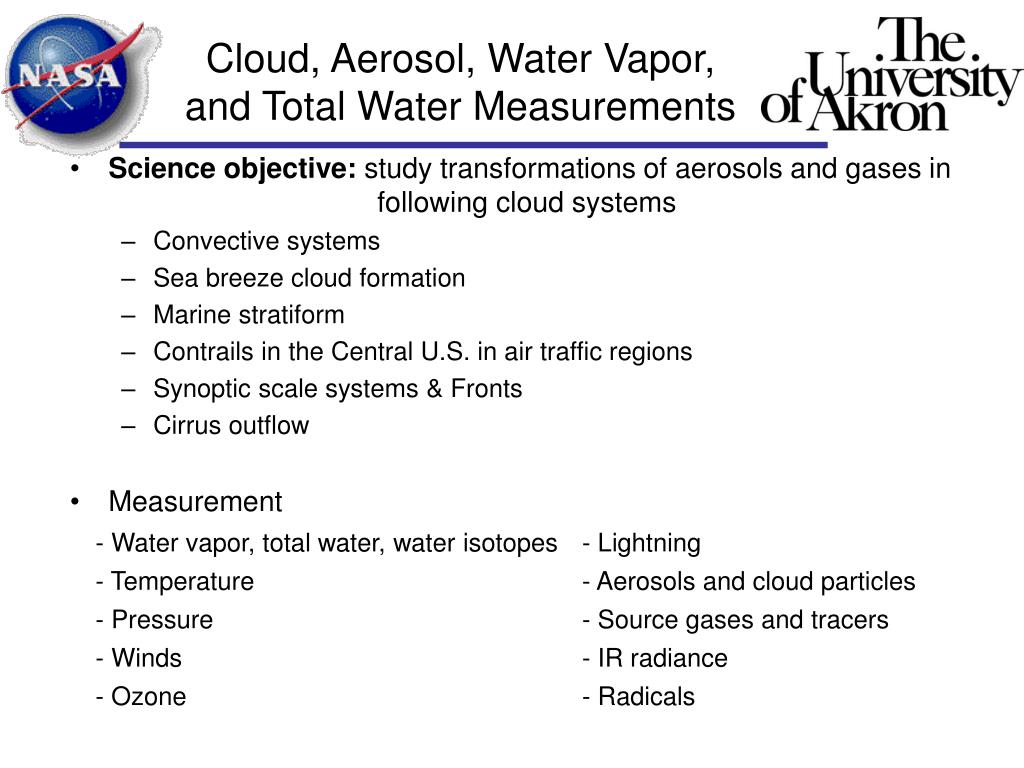 NASA

Cloud, Aerosol, Water Vapor, and Total Water Measurements

The University of Akron

• **Science objective:** study transformations of aerosols and gases in following cloud systems
– Convective systems
– Sea breeze cloud formation
– Marine stratiform
– Contrails in the Central U.S. in air traffic regions
– Synoptic scale systems & Fronts
– Cirrus outflow

• Measurement
- Water vapor, total water, water isotopes
- Temperature
- Pressure
- Winds
- Ozone

- Lightning
- Aerosols and cloud particles
- Source gases and tracers
- IR radiance
- Radicals